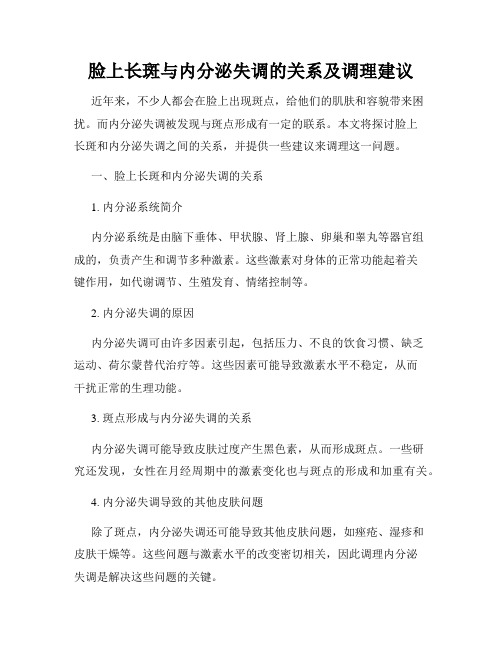 脸上长斑与内分泌失调的关系及调理建议

近年来，不少人都会在脸上出现斑点，给他们的肌肤和容貌带来困扰。而内分泌失调被发现与斑点形成有一定的联系。本文将探讨脸上长斑和内分泌失调之间的关系，并提供一些建议来调理这一问题。

一、脸上长斑和内分泌失调的关系

1. 内分泌系统简介

内分泌系统是由脑下垂体、甲状腺、肾上腺、卵巢和睾丸等器官组成的，负责产生和调节多种激素。这些激素对身体的正常功能起着关键作用，如代谢调节、生殖发育、情绪控制等。

2. 内分泌失调的原因

内分泌失调可由许多因素引起，包括压力、不良的饮食习惯、缺乏运动、荷尔蒙替代治疗等。这些因素可能导致激素水平不稳定，从而干扰正常的生理功能。

3. 斑点形成与内分泌失调的关系

内分泌失调可能导致皮肤过度产生黑色素，从而形成斑点。一些研究还发现，女性在月经周期中的激素变化也与斑点的形成和加重有关。

4. 内分泌失调导致的其他皮肤问题

除了斑点，内分泌失调还可能导致其他皮肤问题，如痤疮、湿疹和皮肤干燥等。这些问题与激素水平的改变密切相关，因此调理内分泌失调是解决这些问题的关键。